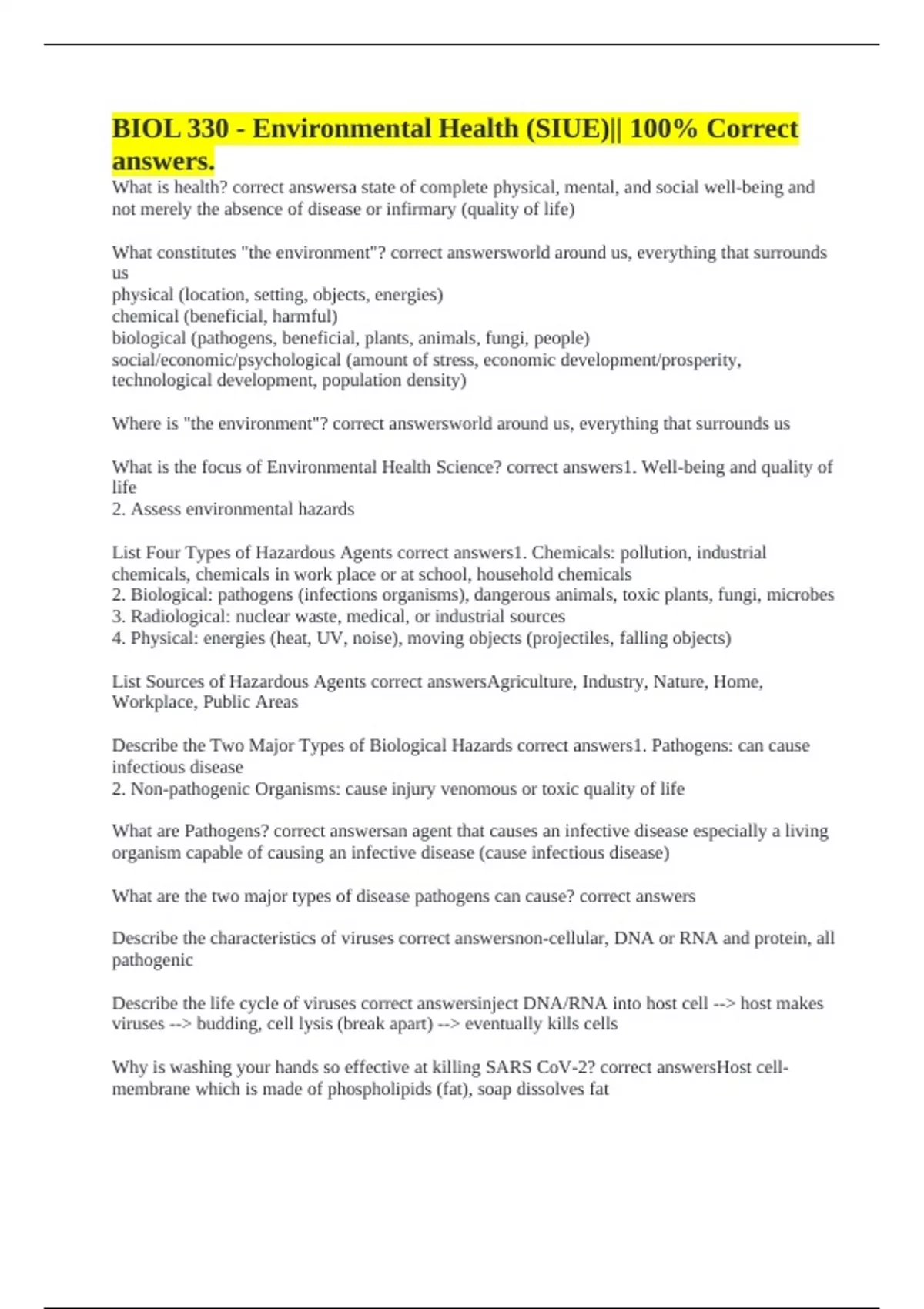 BIOL 330 - Environmental Health (SIUE)|| 100% Correct answers.

What is health? correct answersa state of complete physical, mental, and social well-being and not merely the absence of disease or infirmary (quality of life)

What constitutes "the environment"? correct answersworld around us, everything that surrounds us
physical (location, setting, objects, energies)
chemical (beneficial, harmful)
biological (pathogens, beneficial, plants, animals, fungi, people)
social/economic/psychological (amount of stress, economic development/prosperity, technological development, population density)

Where is "the environment"? correct answersworld around us, everything that surrounds us

What is the focus of Environmental Health Science? correct answers1. Well-being and quality of life
2. Assess environmental hazards

List Four Types of Hazardous Agents correct answers1. Chemicals: pollution, industrial chemicals, chemicals in work place or at school, household chemicals
2. Biological: pathogens (infections organisms), dangerous animals, toxic plants, fungi, microbes
3. Radiological: nuclear waste, medical, or industrial sources
4. Physical: energies (heat, UV, noise), moving objects (projectiles, falling objects)

List Sources of Hazardous Agents correct answersAgriculture, Industry, Nature, Home, Workplace, Public Areas

Describe the Two Major Types of Biological Hazards correct answers1. Pathogens: can cause infectious disease
2. Non-pathogenic Organisms: cause injury venomous or toxic quality of life

What are Pathogens? correct answersan agent that causes an infective disease especially a living organism capable of causing an infective disease (cause infectious disease)

What are the two major types of disease pathogens can cause? correct answers

Describe the characteristics of viruses correct answersnon-cellular, DNA or RNA and protein, all pathogenic

Describe the life cycle of viruses correct answersinject DNA/RNA into host cell --> host makes viruses --> budding, cell lysis (break apart) --> eventually kills cells

Why is washing your hands so effective at killing SARS CoV-2? correct answersHost cell-membrane which is made of phospholipids (fat), soap dissolves fat